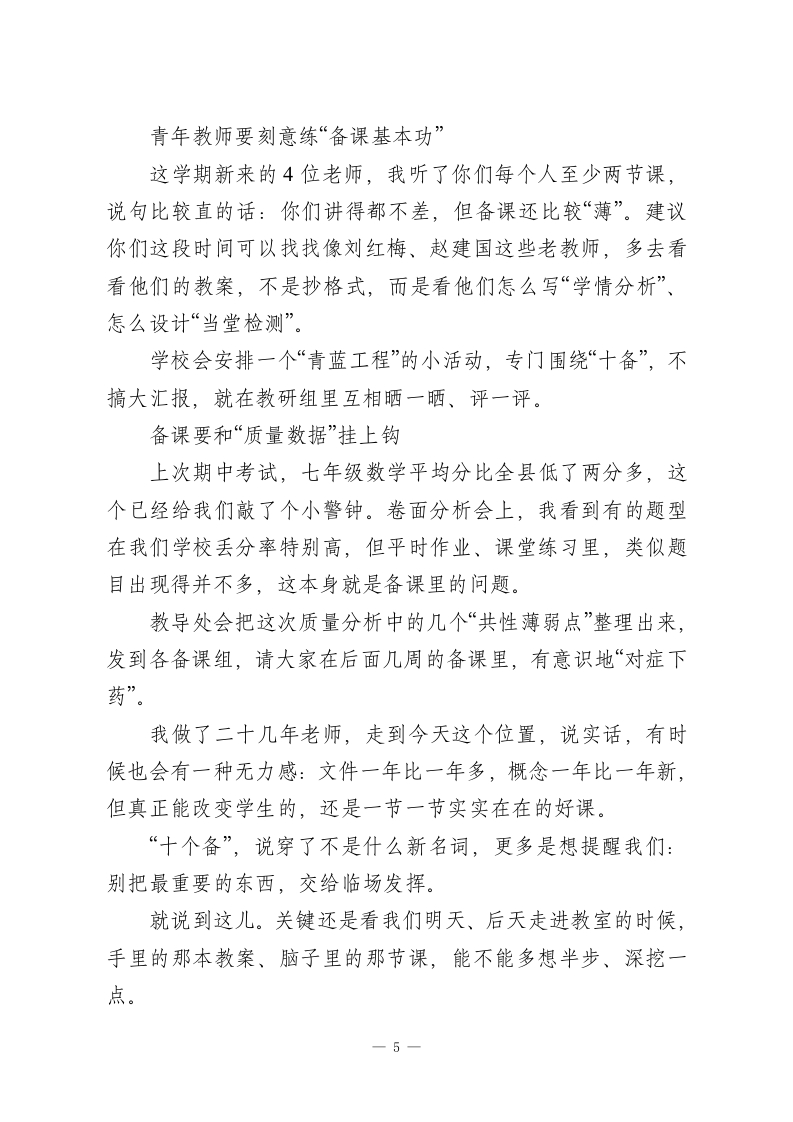 青年教师要刻意练“备课基本功”

这学期新来的4位老师，我听了你们每个人至少两节课，说句比较直的话：你们讲得都不差，但备课还比较“薄”。建议你们这段时间可以找找像刘红梅、赵建国这些老教师，多去看看他们的教案，不是抄格式，而是看他们怎么写“学情分析”、怎么设计“当堂检测”。

学校会安排一个“青蓝工程”的小活动，专门围绕“十备”，不搞大汇报，就在教研组里互相晒一晒、评一评。

备课要和“质量数据”挂上钩

上次期中考试，七年级数学平均分比全县低了两分多，这个已经给我们敲了个小警钟。卷面分析会上，我看到有的题型在我们学校丢分率特别高，但平时作业、课堂练习里，类似题目出现得并不多，这本身就是备课里的问题。

教导处会把这次质量分析中的几个“共性薄弱点”整理出来，发到各备课组，请大家在后面几周的备课里，有意识地“对症下药”。

我做了二十几年老师，走到今天这个位置，说实话，有时候也会有一种无力感：文件一年比一年多，概念一年比一年新，但真正能改变学生的，还是一节一节实实在在的好课。

“十个备”，说穿了不是什么新名词，更多是想提醒我们：别把最重要的东西，交给临场发挥。

就说到这儿。关键还是看我们明天、后天走进教室的时候，手里的那本教案、脑子里的那节课，能不能多想半步、深挖一点。

— 5 —